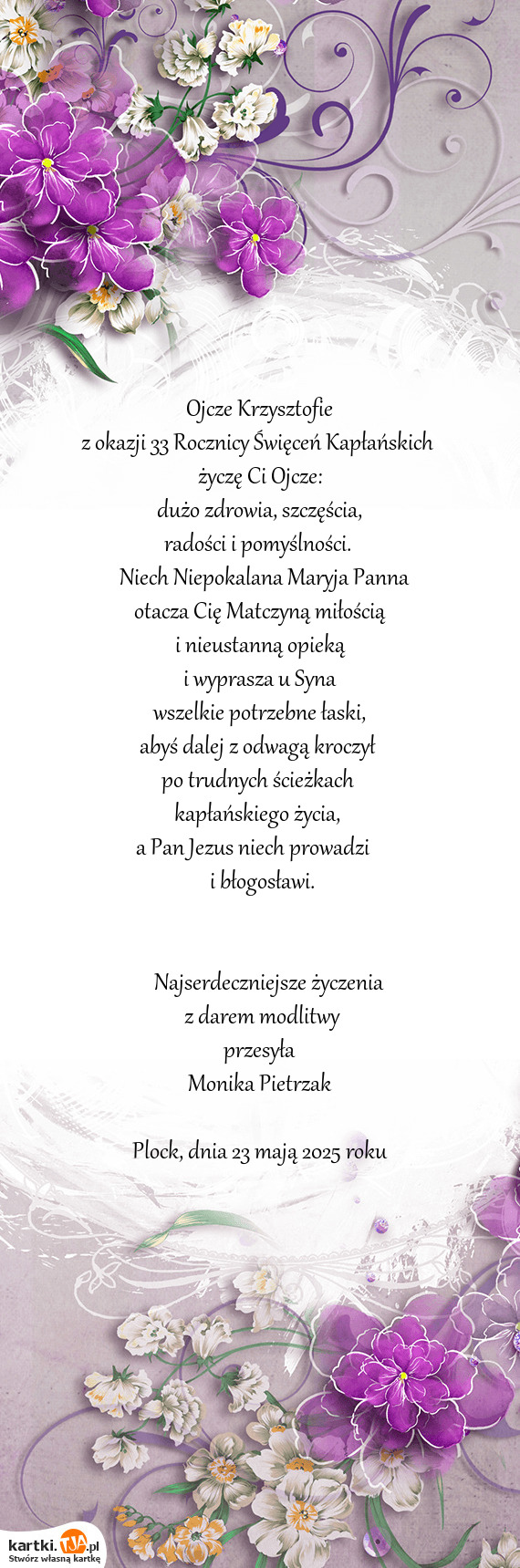 Ojcze Krzysztofie
z okazji 33 Rocznicy Święceń Kapłańskich
życzę Ci Ojcze:
dużo zdrowia, szczęścia,
radości i pomyślności.
Niech Niepokalana Maryja Panna
otacza Cię Matczyną miłością
i nieustanną opieką
i wyprasza u Syna
wszelkie potrzebne łaski,
abyś dalej z odwagą kroczył
po trudnych ścieżkach
kapłańskiego życia,
a Pan Jezus niech prowadzi
i błogosławi.

Najserdeczniejsze życzenia
z darem modlitwy
przesyła
Monika Pietrzak

Plock, dnia 23 mają 2025 roku

kartki.TJA.pl
Stwórz własną kartkę